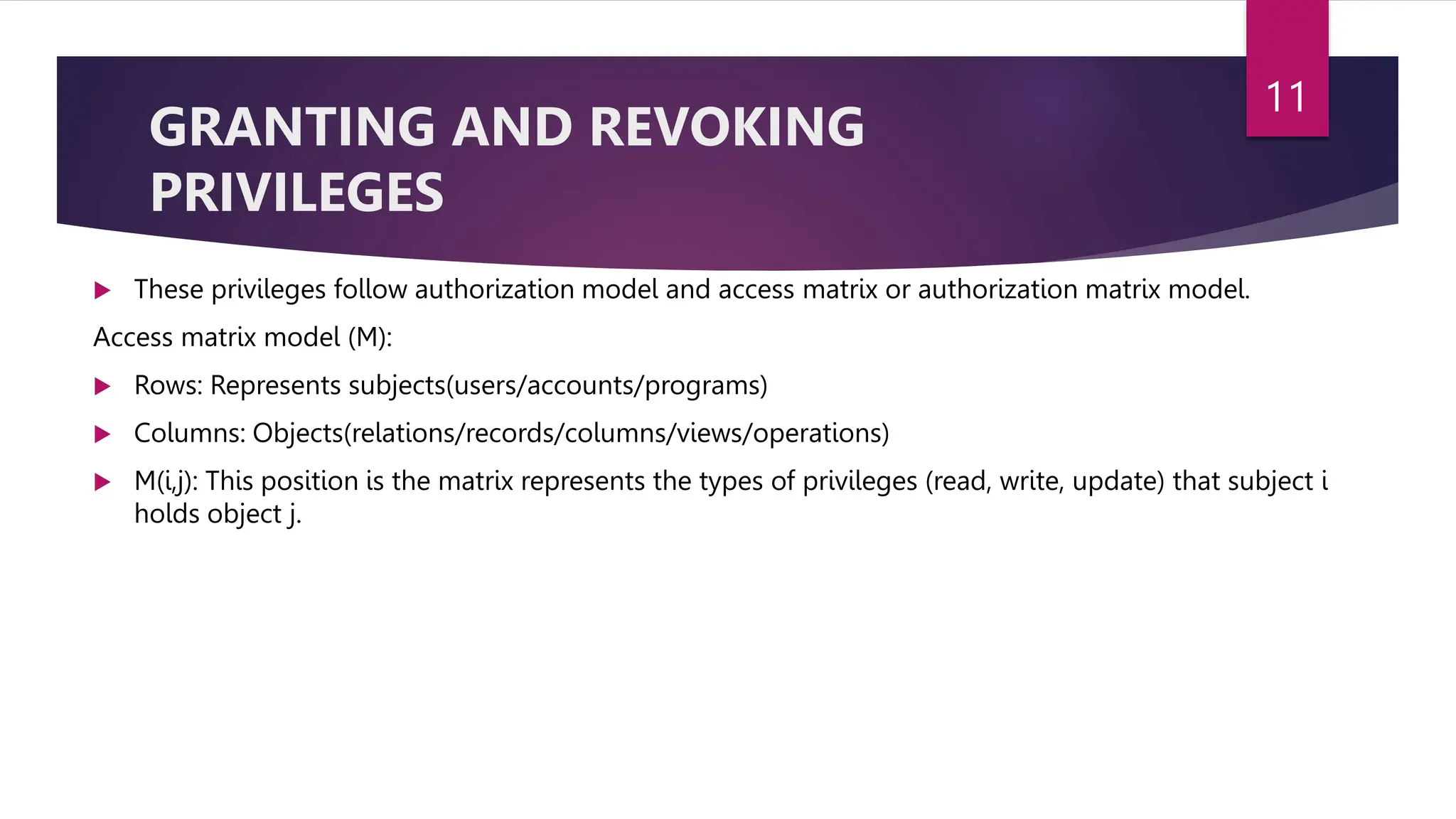 11

GRANTING AND REVOKING PRIVILEGES

These privileges follow authorization model and access matrix or authorization matrix model.

Access matrix model (M):

Rows: Represents subjects(users/accounts/programs)

Columns: Objects(relations/records/columns/views/operations)

M(i,j): This position is the matrix represents the types of privileges (read, write, update) that subject i holds object j.